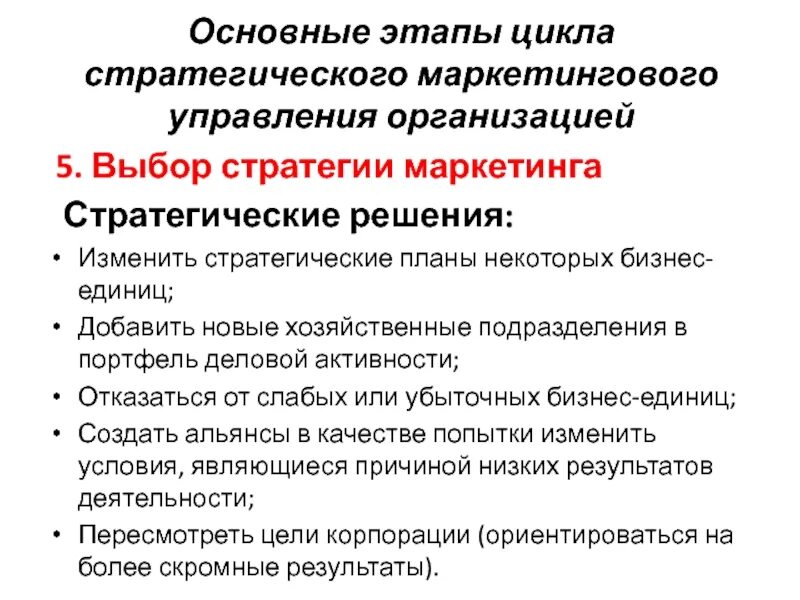 Основные этапы цикла стратегического маркетингового управления организацией

5. Выбор стратегии маркетинга

Стратегические решения:

• Изменить стратегические планы некоторых бизнес-единиц;
• Добавить новые хозяйственные подразделения в портфель деловой активности;
• Отказаться от слабых или убыточных бизнес-единиц;
• Создать альянсы в качестве попытки изменить условия, являющиеся причиной низких результатов деятельности;
• Пересмотреть цели корпорации (ориентироваться на более скромные результаты).